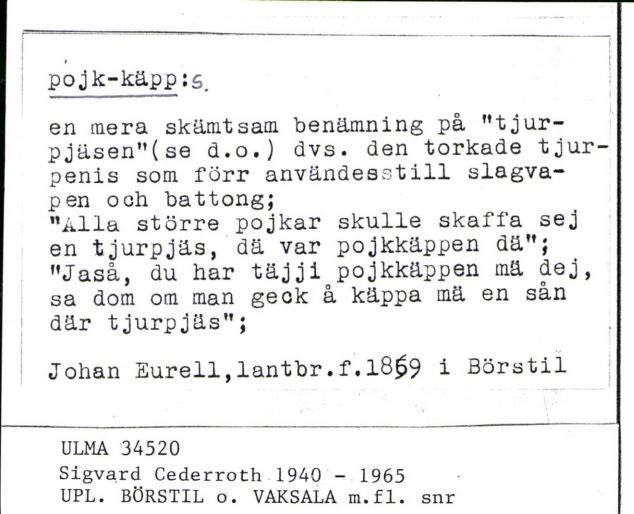 pojk-käpp:s.

en mera skämtsam benämning på "tjurpjäsen"(se d.o.) dvs. den torkade tjurpenis som förr användesstill slagvapen och battong;
"Alla större pojkar skulle skaffa sej en tjurpjäs, dä var pojkkäppen dä";
"Jaså, du har täjji pojkkäppen mä dej, sa dom om man geck å käppa mä en sån där tjurpjäs";

Johan Eurell,lantbr.f.1869 i Börstil

ULMA 34520
Sigvard Cederroth 1940 - 1965
UPL. BÖRSTIL o. VAKSALA m.fl. snr